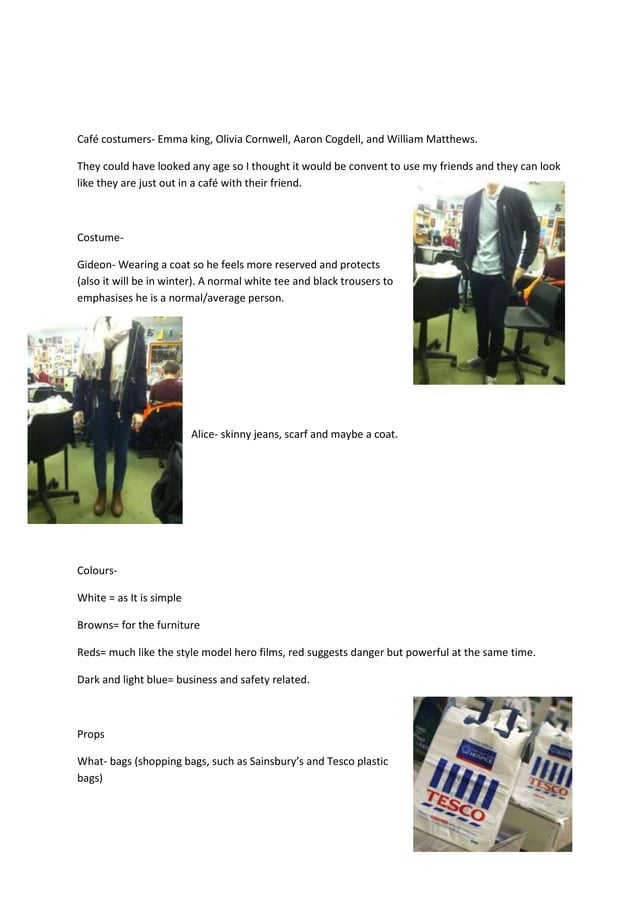 Café costumers- Emma king, Olivia Cornwell, Aaron Cogdell, and William Matthews.

They could have looked any age so I thought it would be convent to use my friends and they can look like they are just out in a café with their friend.

Costume-

Gideon- Wearing a coat so he feels more reserved and protects (also it will be in winter). A normal white tee and black trousers to emphasises he is a normal/average person.

Alice- skinny jeans, scarf and maybe a coat.

Colours-

White = as It is simple

Browns= for the furniture

Reds= much like the style model hero films, red suggests danger but powerful at the same time.

Dark and light blue= business and safety related.

Props

What- bags (shopping bags, such as Sainsbury's and Tesco plastic bags)

HOSPICE

TESCO

TESCO